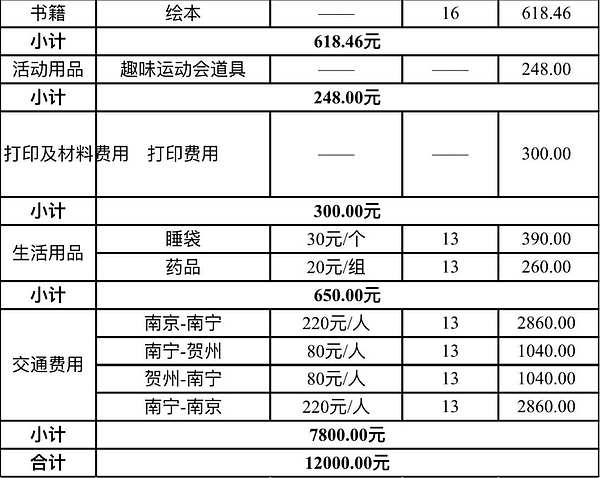 | 书籍 | 绘本 | —— | 16 | 618.46 |
|---|---|---|---|---|
| 小计 | 618.46元 | | | |
| 活动用品 | 趣味运动会道具 | —— | —— | 248.00 |
| 小计 | 248.00元 | | | |
| 打印及材料费用 | 打印费用 | —— | —— | 300.00 |
| 小计 | 300.00元 | | | |
| 生活用品 | 睡袋 | 30元/个 | 13 | 390.00 |
| | 药品 | 20元/组 | 13 | 260.00 |
| 小计 | 650.00元 | | | |
| 交通费用 | 南京-南宁 | 220元/人 | 13 | 2860.00 |
| | 南宁-贺州 | 80元/人 | 13 | 1040.00 |
| | 贺州-南宁 | 80元/人 | 13 | 1040.00 |
| | 南宁-南京 | 220元/人 | 13 | 2860.00 |
| 小计 | 7800.00元 | | | |
| 合计 | 12000.00元 | | | |